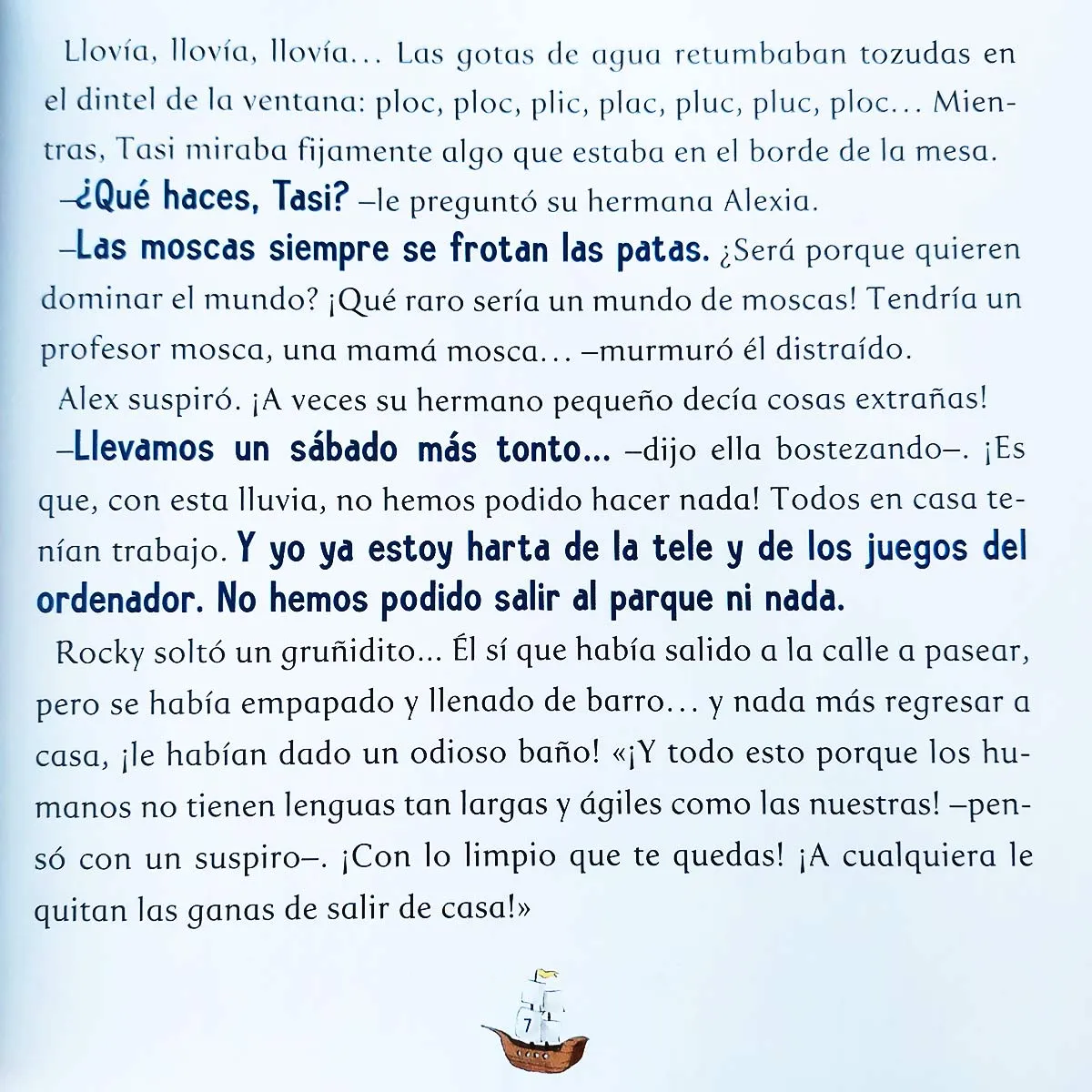 Llovía, llovía, llovía... Las gotas de agua retumbaban tozudas en el dintel de la ventana: ploc, ploc, plic, plac, pluc, pluc, ploc... Mientras, Tasi miraba fijamente algo que estaba en el borde de la mesa.

–¿Qué haces, Tasi? –le preguntó su hermana Alexia.

–Las moscas siempre se frotan las patas. ¿Será porque quieren dominar el mundo? ¡Qué raro sería un mundo de moscas! Tendría un profesor mosca, una mamá mosca... –murmuró él distraído.

Alex suspiró. ¡A veces su hermano pequeño decía cosas extrañas!

–Llevamos un sábado más tonto... –dijo ella bostezando–. ¡Es que, con esta lluvia, no hemos podido hacer nada! Todos en casa tenían trabajo. Y yo ya estoy harta de la tele y de los juegos del ordenador. No hemos podido salir al parque ni nada.

Rocky soltó un gruñidito... Él sí que había salido a la calle a pasear, pero se había empapado y llenado de barro... y nada más regresar a casa, ¡le habían dado un odioso baño! «¡Y todo esto porque los humanos no tienen lenguas tan largas y ágiles como las nuestras! –pensó con un suspiro–. ¡Con lo limpio que te quedas! ¡A cualquiera le quitan las ganas de salir de casa!»

7